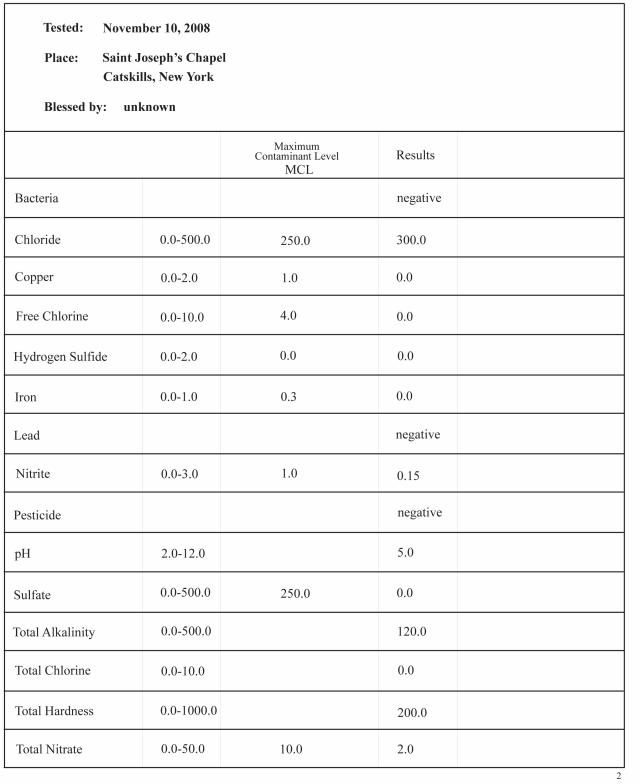 Tested: November 10, 2008

Place: Saint Joseph's Chapel
Catskills, New York

Blessed by: unknown

| | | Maximum Contaminant Level MCL | Results | |
|---|---|---|---|---|
| Bacteria | | | negative | |
| Chloride | 0.0-500.0 | 250.0 | 300.0 | |
| Copper | 0.0-2.0 | 1.0 | 0.0 | |
| Free Chlorine | 0.0-10.0 | 4.0 | 0.0 | |
| Hydrogen Sulfide | 0.0-2.0 | 0.0 | 0.0 | |
| Iron | 0.0-1.0 | 0.3 | 0.0 | |
| Lead | | | negative | |
| Nitrite | 0.0-3.0 | 1.0 | 0.15 | |
| Pesticide | | | negative | |
| pH | 2.0-12.0 | | 5.0 | |
| Sulfate | 0.0-500.0 | 250.0 | 0.0 | |
| Total Alkalinity | 0.0-500.0 | | 120.0 | |
| Total Chlorine | 0.0-10.0 | | 0.0 | |
| Total Hardness | 0.0-1000.0 | | 200.0 | |
| Total Nitrate | 0.0-50.0 | 10.0 | 2.0 | |

2